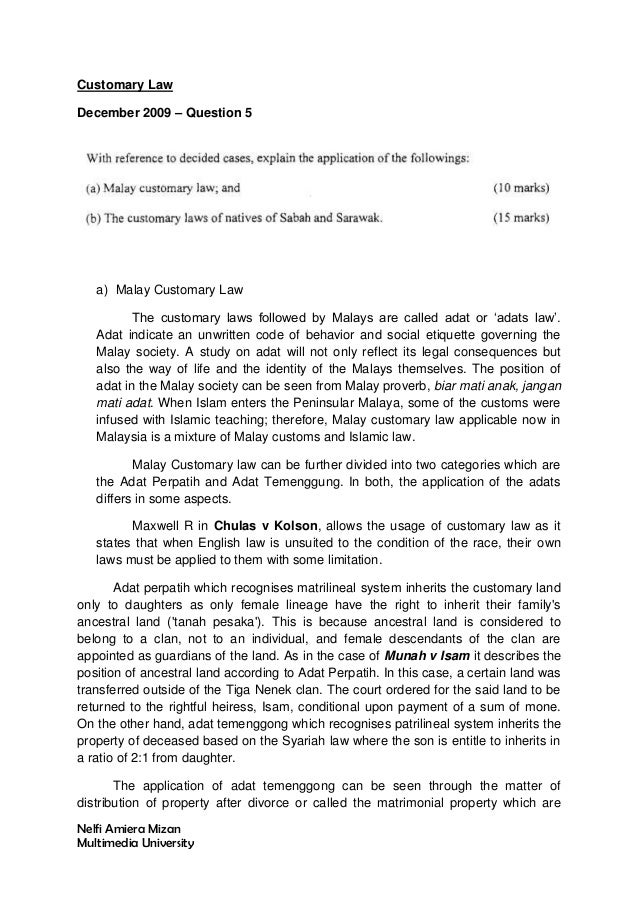 Customary Law

December 2009 – Question 5

With reference to decided cases, explain the application of the followings:

(a) Malay customary law; and (10 marks)

(b) The customary laws of natives of Sabah and Sarawak. (15 marks)

a) Malay Customary Law

The customary laws followed by Malays are called adat or 'adats law'. Adat indicate an unwritten code of behavior and social etiquette governing the Malay society. A study on adat will not only reflect its legal consequences but also the way of life and the identity of the Malays themselves. The position of adat in the Malay society can be seen from Malay proverb, biar mati anak, jangan mati adat. When Islam enters the Peninsular Malaya, some of the customs were infused with Islamic teaching; therefore, Malay customary law applicable now in Malaysia is a mixture of Malay customs and Islamic law.

Malay Customary law can be further divided into two categories which are the Adat Perpatih and Adat Temenggung. In both, the application of the adats differs in some aspects.

Maxwell R in Chulas v Kolson, allows the usage of customary law as it states that when English law is unsuited to the condition of the race, their own laws must be applied to them with some limitation.

Adat perpatih which recognises matrilineal system inherits the customary land only to daughters as only female lineage have the right to inherit their family's ancestral land ('tanah pesaka'). This is because ancestral land is considered to belong to a clan, not to an individual, and female descendants of the clan are appointed as guardians of the land. As in the case of Munah v Isam it describes the position of ancestral land according to Adat Perpatih. In this case, a certain land was transferred outside of the Tiga Nenek clan. The court ordered for the said land to be returned to the rightful heiress, Isam, conditional upon payment of a sum of mone. On the other hand, adat temenggong which recognises patrilineal system inherits the property of deceased based on the Syariah law where the son is entitle to inherits in a ratio of 2:1 from daughter.

The application of adat temenggong can be seen through the matter of distribution of property after divorce or called the matrimonial property which are

Nelfi Amiera Mizan
Multimedia University